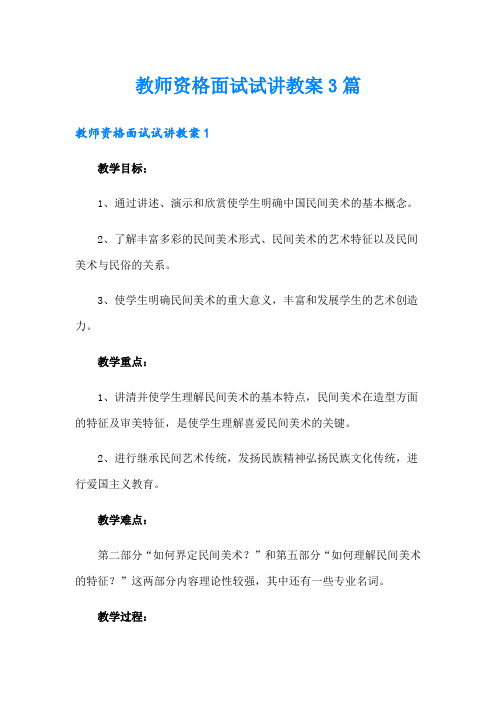 教师资格面试试讲教案3篇

教师资格面试试讲教案1

教学目标：

1、通过讲述、演示和欣赏使学生明确中国民间美术的基本概念。

2、了解丰富多彩的民间美术形式、民间美术的艺术特征以及民间美术与民俗的关系。

3、使学生明确民间美术的重大意义，丰富和发展学生的艺术创造力。

教学重点：

1、讲清并使学生理解民间美术的基本特点，民间美术在造型方面的特征及审美特征，是使学生理解喜爱民间美术的关键。

2、进行继承民间艺术传统，发扬民族精神弘扬民族文化传统，进行爱国主义教育。

教学难点：

第二部分“如何界定民间美术？”和第五部分“如何理解民间美术的特征？”这两部分内容理论性较强，其中还有一些专业名词。

教学过程：